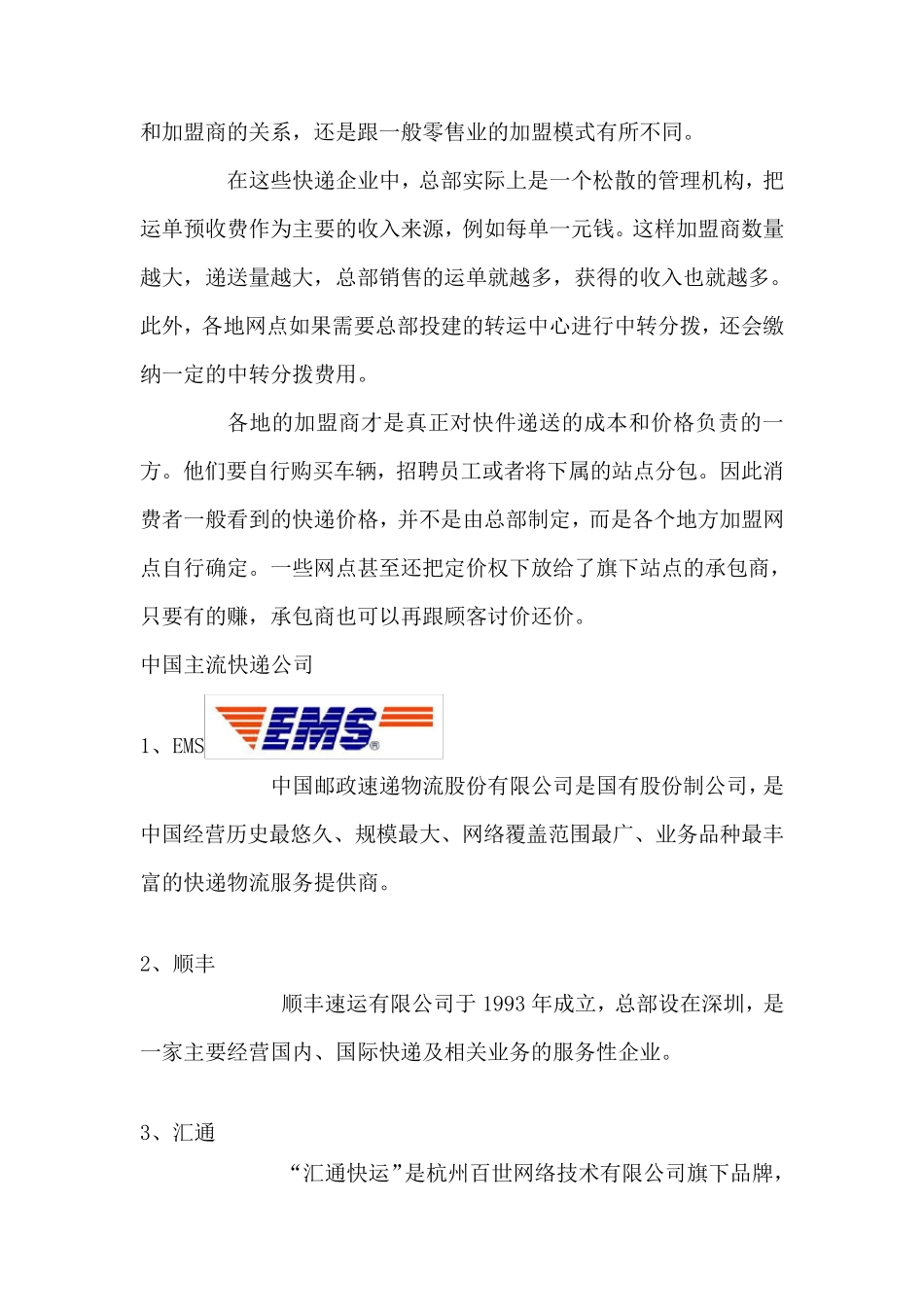 和加盟商的关系，还是跟一般零售业的加盟模式有所不同。

在这些快递企业中，总部实际上是一个松散的管理机构，把运单预收费作为主要的收入来源，例如每单一元钱。这样加盟商数量越大，递送量越大，总部销售的运单就越多，获得的收入也就越多。此外，各地网点如果需要总部投建的转运中心进行中转分拨，还会缴纳一定的中转分拨费用。

各地的加盟商才是真正对快件递送的成本和价格负责的一方。他们要自行购买车辆，招聘员工或者将下属的站点分包。因此消费者一般看到的快递价格，并不是由总部制定，而是各个地方加盟网点自行确定。一些网点甚至还把定价权下放给了旗下站点的承包商，只要有的赚，承包商也可以再跟顾客讨价还价。

中国主流快递公司

1、EMS EMS®

中国邮政速递物流股份有限公司是国有股份制公司，是中国经营历史最悠久、规模最大、网络覆盖范围最广、业务品种最丰富的快递物流服务提供商。

2、顺丰

顺丰速运有限公司于 1993 年成立，总部设在深圳，是一家主要经营国内、国际快递及相关业务的服务性企业。

3、汇通

“汇通快运”是杭州百世网络技术有限公司旗下品牌，